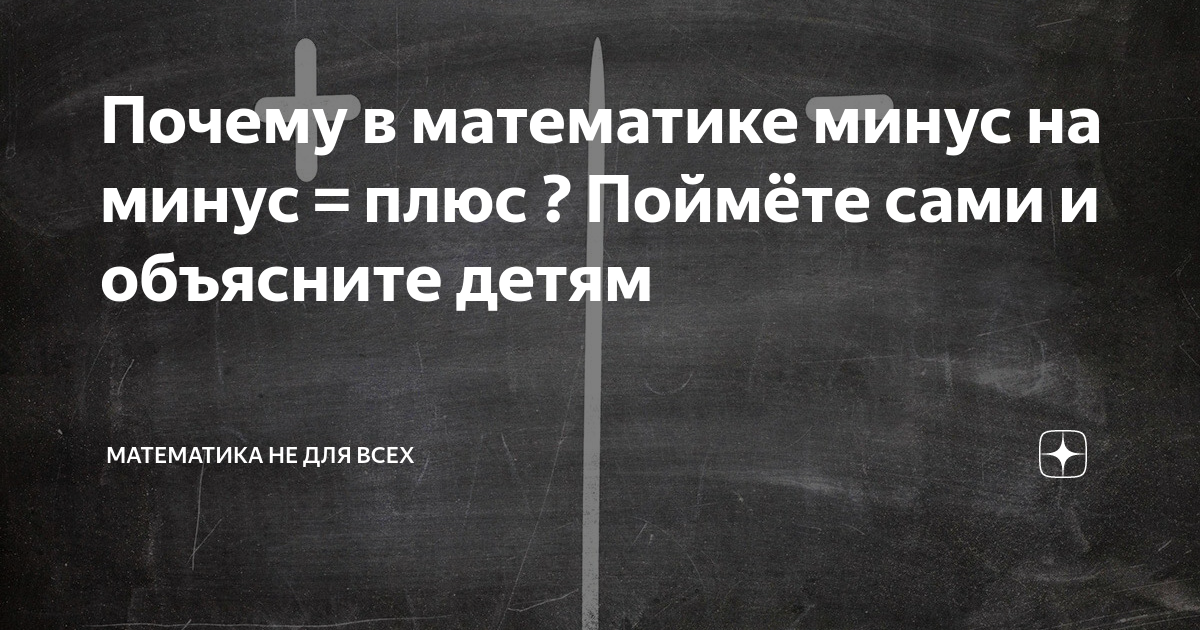 Почему в математике минус на минус = плюс ? Поймёте сами и объясните детям

МАТЕМАТИКА НЕ ДЛЯ ВСЕХ